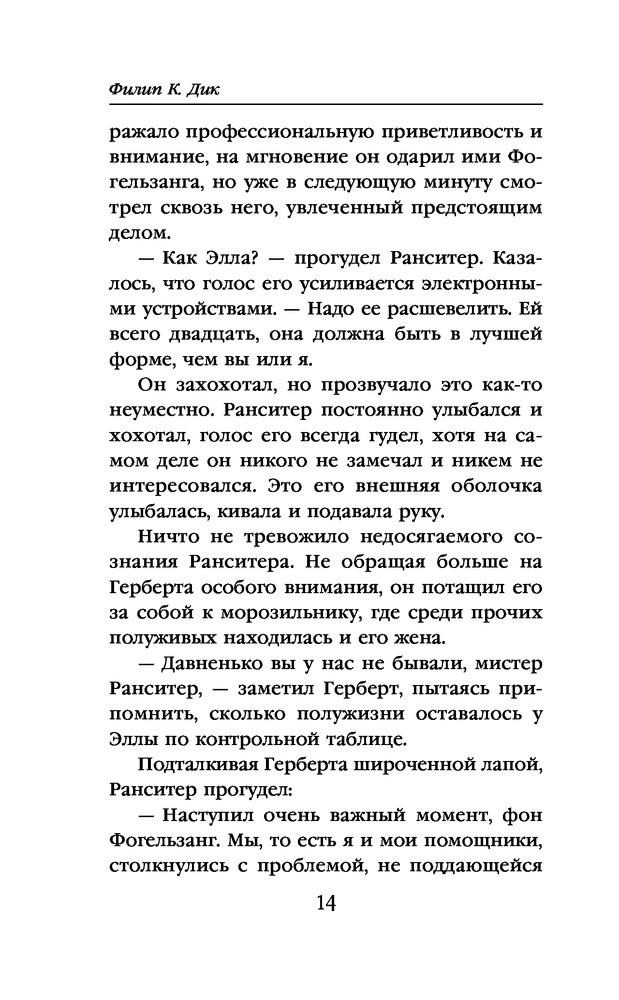 Филип К. Дик

ражало профессиональную приветливость и внимание, на мгновение он одарил ими Фогельзанга, но уже в следующую минуту смотрел сквозь него, увлеченный предстоящим делом.

— Как Элла? — прогудел Ранситер. Казалось, что голос его усиливается электронными устройствами. — Надо ее расшевелить. Ей всего двадцать, она должна быть в лучшей форме, чем вы или я.

Он захохотал, но прозвучало это как-то неуместно. Ранситер постоянно улыбался и хохотал, голос его всегда гудел, хотя на самом деле он никого не замечал и никем не интересовался. Это его внешняя оболочка улыбалась, кивала и подавала руку.

Ничто не тревожило недосягаемого сознания Ранситера. Не обращая больше на Герберта особого внимания, он потащил его за собой к морозильнику, где среди прочих полуживых находилась и его жена.

— Давненько вы у нас не бывали, мистер Ранситер, — заметил Герберт, пытаясь припомнить, сколько полужизни оставалось у Эллы по контрольной таблице.

Подталкивая Герберта широченной лапой, Ранситер прогудел:

— Наступил очень важный момент, фон Фогельзанг. Мы, то есть я и мои помощники, столкнулись с проблемой, не поддающейся

14